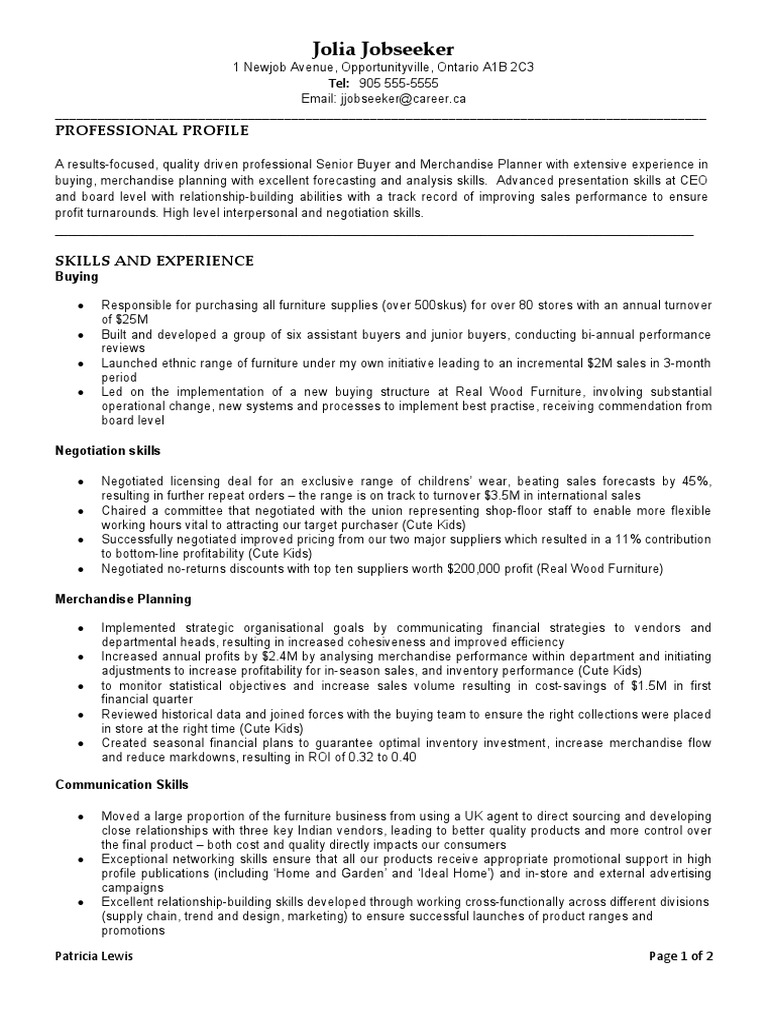 Jolia Jobseeker
1 Newjob Avenue, Opportunityville, Ontario A1B 2C3
Tel: 905 555-5555
Email: jjobseeker@career.ca

PROFESSIONAL PROFILE

A results-focused, quality driven professional Senior Buyer and Merchandise Planner with extensive experience in buying, merchandise planning with excellent forecasting and analysis skills. Advanced presentation skills at CEO and board level with relationship-building abilities with a track record of improving sales performance to ensure profit turnarounds. High level interpersonal and negotiation skills.

SKILLS AND EXPERIENCE
Buying

• Responsible for purchasing all furniture supplies (over 500skus) for over 80 stores with an annual turnover of $25M
• Built and developed a group of six assistant buyers and junior buyers, conducting bi-annual performance reviews
• Launched ethnic range of furniture under my own initiative leading to an incremental $2M sales in 3-month period
• Led on the implementation of a new buying structure at Real Wood Furniture, involving substantial operational change, new systems and processes to implement best practise, receiving commendation from board level

Negotiation skills

• Negotiated licensing deal for an exclusive range of childrens' wear, beating sales forecasts by 45%, resulting in further repeat orders – the range is on track to turnover $3.5M in international sales
• Chaired a committee that negotiated with the union representing shop-floor staff to enable more flexible working hours vital to attracting our target purchaser (Cute Kids)
• Successfully negotiated improved pricing from our two major suppliers which resulted in a 11% contribution to bottom-line profitability (Cute Kids)
• Negotiated no-returns discounts with top ten suppliers worth $200,000 profit (Real Wood Furniture)

Merchandise Planning

• Implemented strategic organisational goals by communicating financial strategies to vendors and departmental heads, resulting in increased cohesiveness and improved efficiency
• Increased annual profits by $2.4M by analysing merchandise performance within department and initiating adjustments to increase profitability for in-season sales, and inventory performance (Cute Kids)
• to monitor statistical objectives and increase sales volume resulting in cost-savings of $1.5M in first financial quarter
• Reviewed historical data and joined forces with the buying team to ensure the right collections were placed in store at the right time (Cute Kids)
• Created seasonal financial plans to guarantee optimal inventory investment, increase merchandise flow and reduce markdowns, resulting in ROI of 0.32 to 0.40

Communication Skills

• Moved a large proportion of the furniture business from using a UK agent to direct sourcing and developing close relationships with three key Indian vendors, leading to better quality products and more control over the final product – both cost and quality directly impacts our consumers
• Exceptional networking skills ensure that all our products receive appropriate promotional support in high profile publications (including 'Home and Garden' and 'Ideal Home') and in-store and external advertising campaigns
• Excellent relationship-building skills developed through working cross-functionally across different divisions (supply chain, trend and design, marketing) to ensure successful launches of product ranges and promotions

Patricia Lewis
Page 1 of 2